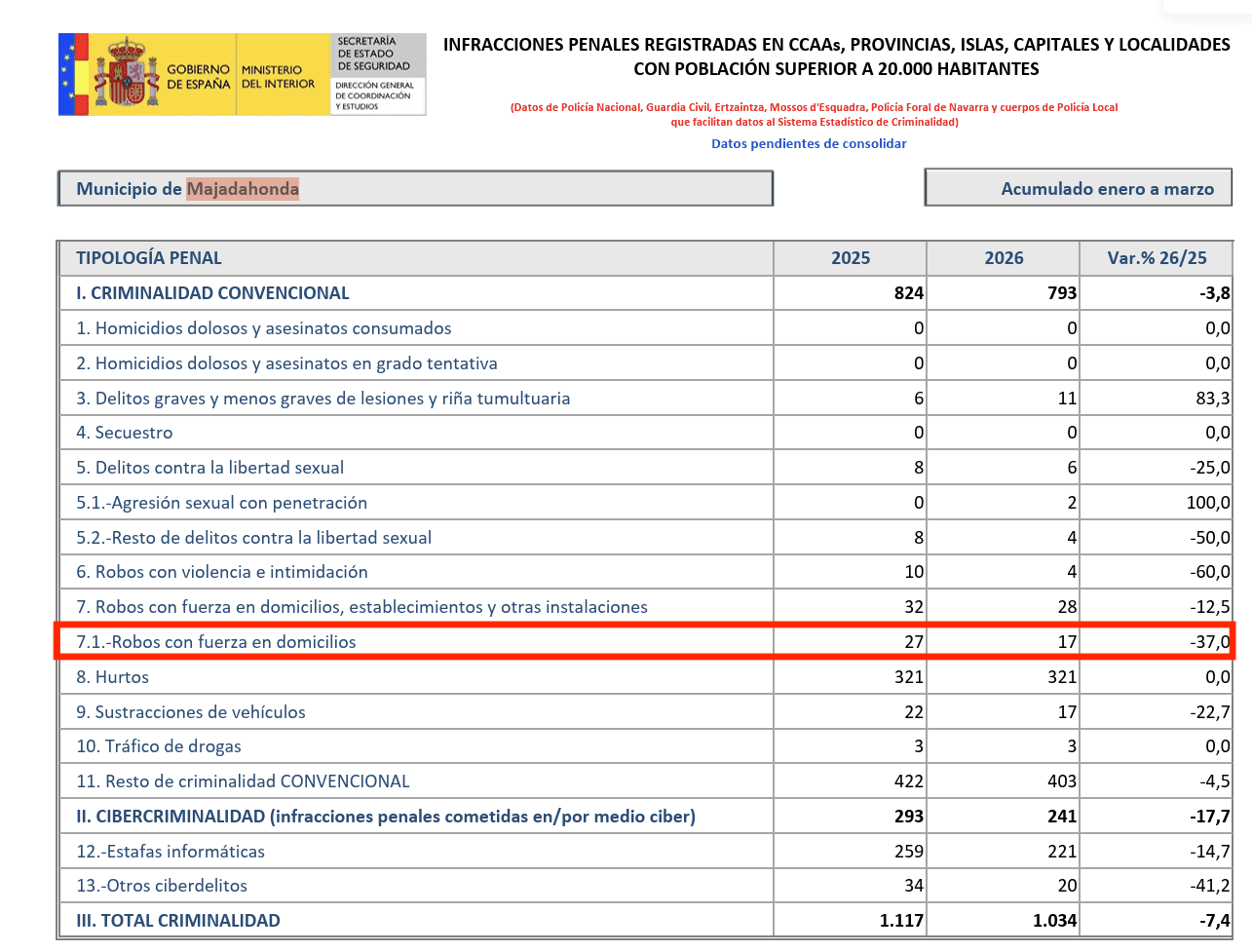 GOBIERNO DE ESPAÑA
MINISTERIO DEL INTERIOR
SECRETARÍA DE ESTADO DE SEGURIDAD
DIRECCIÓN GENERAL DE COORDINACIÓN Y ESTUDIOS

INFRACCIONES PENALES REGISTRADAS EN CCAAs, PROVINCIAS, ISLAS, CAPITALES Y LOCALIDADES CON POBLACIÓN SUPERIOR A 20.000 HABITANTES

(Datos de Policía Nacional, Guardia Civil, Ertzaintza, Mossos d'Esquadra, Policía Foral de Navarra y cuerpos de Policía Local que facilitan datos al Sistema Estadístico de Criminalidad)

Datos pendientes de consolidar

Municipio de Majadahonda

Acumulado enero a marzo

| TIPOLOGÍA PENAL | 2025 | 2026 | Var.% 26/25 |
|---|---|---|---|
| I. CRIMINALIDAD CONVENCIONAL | 824 | 793 | -3,8 |
| 1. Homicidios dolosos y asesinatos consumados | 0 | 0 | 0,0 |
| 2. Homicidios dolosos y asesinatos en grado tentativa | 0 | 0 | 0,0 |
| 3. Delitos graves y menos graves de lesiones y riña tumultuaria | 6 | 11 | 83,3 |
| 4. Secuestro | 0 | 0 | 0,0 |
| 5. Delitos contra la libertad sexual | 8 | 6 | -25,0 |
| 5.1.-Agresión sexual con penetración | 0 | 2 | 100,0 |
| 5.2.-Resto de delitos contra la libertad sexual | 8 | 4 | -50,0 |
| 6. Robos con violencia e intimidación | 10 | 4 | -60,0 |
| 7. Robos con fuerza en domicilios, establecimientos y otras instalaciones | 32 | 28 | -12,5 |
| 7.1.-Robos con fuerza en domicilios | 27 | 17 | -37,0 |
| 8. Hurtos | 321 | 321 | 0,0 |
| 9. Sustracciones de vehículos | 22 | 17 | -22,7 |
| 10. Tráfico de drogas | 3 | 3 | 0,0 |
| 11. Resto de criminalidad CONVENCIONAL | 422 | 403 | -4,5 |
| II. CIBERCRIMINALIDAD (infracciones penales cometidas en/por medio ciber) | 293 | 241 | -17,7 |
| 12.-Estafas informáticas | 259 | 221 | -14,7 |
| 13.-Otros ciberdelitos | 34 | 20 | -41,2 |
| III. TOTAL CRIMINALIDAD | 1.117 | 1.034 | -7,4 |